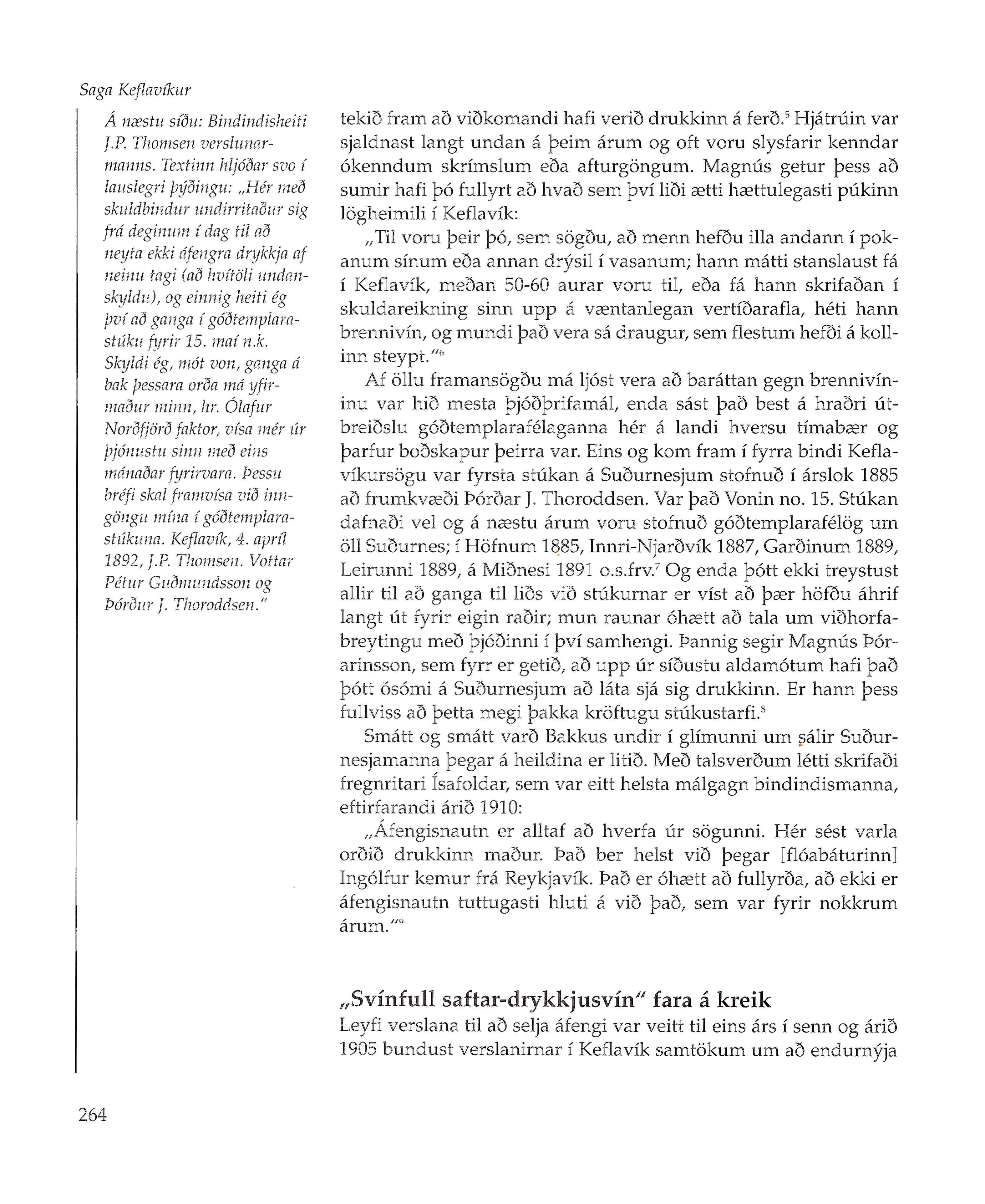 Saga Keflavíkur

Á næstu síðu: Bindindisheiti J.P. Thomsen verslunarmanns. Textinn hljóðar svo í lauslegri þýðingu: „Hér með skuldbindur undirritaður sig frá deginum í dag til að neyta ekki áfengra drykkja af neinu tagi (að hvítöli undanskyldu), og einnig heiti ég því að ganga í góðtemplarastúku fyrir 15. maí n.k. Skyldi ég, mót von, ganga á bak þessara orða má yfirmaður minn, hr. Ólafur Norðfjörð faktor, vísa mér úr þjónustu sinn með eins mánaðar fyrirvara. Þessu bréfi skal framvísa við inngöngu mína í góðtemplarastúkuna. Keflavík, 4. apríl 1892, J.P. Thomsen. Vottar Pétur Guðmundsson og Þórður J. Thoroddsen."

tekið fram að viðkomandi hafi verið drukkinn á ferð.$^5$ Hjátrúin var sjaldnast langt undan á þeim árum og oft voru slysfarir kenndar ókenndum skrímslum eða afturgöngum. Magnús getur þess að sumir hafi þó fullyrt að hvað sem því liði ætti hættulegasti púkinn lögheimili í Keflavík:

„Til voru þeir þó, sem sögðu, að menn hefðu illa andann í pokanum sínum eða annan drýsil í vasanum; hann mátti stanslaust fá í Keflavík, meðan 50-60 aurar voru til, eða fá hann skrifaðan í skuldareikning sinn upp á væntanlegan vertíðarafla, héti hann brennivín, og mundi það vera sá draugur, sem flestum hefði á kollinn steypt."$^6$

Af öllu framansögðu má ljóst vera að baráttan gegn brennivíninu var hið mesta þjóðþrifamál, enda sást það best á hraðri útbreiðslu góðtemplarafélaganna hér á landi hversu tímabær og þarfur boðskapur þeirra var. Eins og kom fram í fyrra bindi Keflavíkursögu var fyrsta stúkan á Suðurnesjum stofnuð í árslok 1885 að frumkvæði Þórðar J. Thoroddsen. Var það Vonin no. 15. Stúkan dafnaði vel og á næstu árum voru stofnuð góðtemplarafélög um öll Suðurnes; í Höfnum 1885, Innri-Njarðvík 1887, Garðinum 1889, Leirunni 1889, á Miðnesi 1891 o.s.frv.$^7$ Og enda þótt ekki treystust allir til að ganga til liðs við stúkurnar er víst að þær höfðu áhrif langt út fyrir eigin raðir; mun raunar óhætt að tala um viðhorfabreytingu með þjóðinni í því samhengi. Þannig segir Magnús Þórarinsson, sem fyrr er getið, að upp úr síðustu aldamótum hafi það þótt ósómi á Suðurnesjum að láta sjá sig drukkinn. Er hann þess fullviss að þetta megi þakka kröftugu stúkustarfi.$^8$

Smátt og smátt varð Bakkus undir í glímunni um sálir Suðurnesjamanna þegar á heildina er litið. Með talsverðum létti skrifaði fregnritari Ísafoldar, sem var eitt helsta málgagn bindindismanna, eftirfarandi árið 1910:

„Áfengisnautn er alltaf að hverfa úr sögunni. Hér sést varla orðið drukkinn maður. Það ber helst við þegar [flóabáturinn] Ingólfur kemur frá Reykjavík. Það er óhætt að fullyrða, að ekki er áfengisnautn tuttugasti hluti á við það, sem var fyrir nokkrum árum."$^9$

„Svínfull saftar-drykkjusvín" fara á kreik

Leyfi verslana til að selja áfengi var veitt til eins árs í senn og árið 1905 bundust verslanirnar í Keflavík samtökum um að endurnýja

264